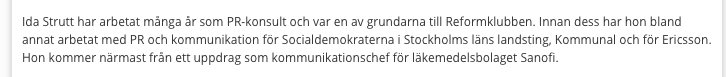 Ida Strutt har arbetat många år som PR-konsult och var en av grundarna till Reformklubben. Innan dess har hon bland annat arbetat med PR och kommunikation för Socialdemokraterna i Stockholms läns landsting, Kommunal och för Ericsson. Hon kommer närmast från ett uppdrag som kommunikationschef för läkemedelsbolaget Sanofi.